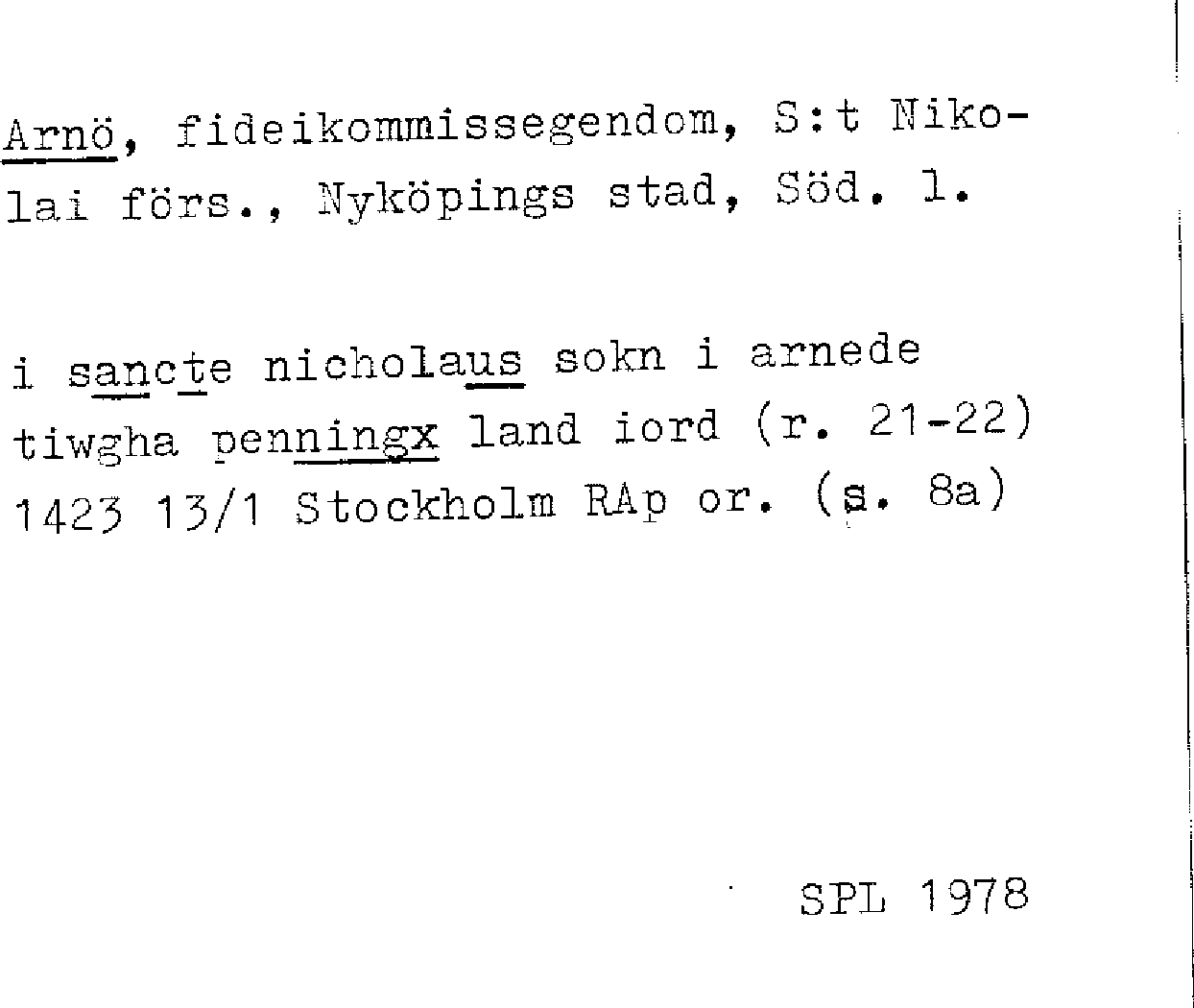 Arnö, fideikommissegendom, S:t Nikolai förs., Nyköpings stad, Söd. l.

i sancte nicholaus sokn i arnede tiwgha penningx land iord (r. 21-22) 1423 13/1 Stockholm RAp or. (s. 8a)

SPL 1978